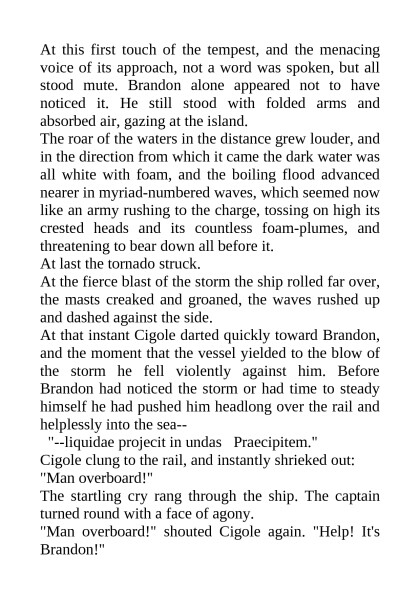 At this first touch of the tempest, and the menacing voice of its approach, not a word was spoken, but all stood mute. Brandon alone appeared not to have noticed it. He still stood with folded arms and absorbed air, gazing at the island.

The roar of the waters in the distance grew louder, and in the direction from which it came the dark water was all white with foam, and the boiling flood advanced nearer in myriad-numbered waves, which seemed now like an army rushing to the charge, tossing on high its crested heads and its countless foam-plumes, and threatening to bear down all before it.

At last the tornado struck.

At the fierce blast of the storm the ship rolled far over, the masts creaked and groaned, the waves rushed up and dashed against the side.

At that instant Cigole darted quickly toward Brandon, and the moment that the vessel yielded to the blow of the storm he fell violently against him. Before Brandon had noticed the storm or had time to steady himself he had pushed him headlong over the rail and helplessly into the sea--

"--liquidae projecit in undas Praecipitem."

Cigole clung to the rail, and instantly shrieked out: "Man overboard!"

The startling cry rang through the ship. The captain turned round with a face of agony.

"Man overboard!" shouted Cigole again. "Help! It's Brandon!"